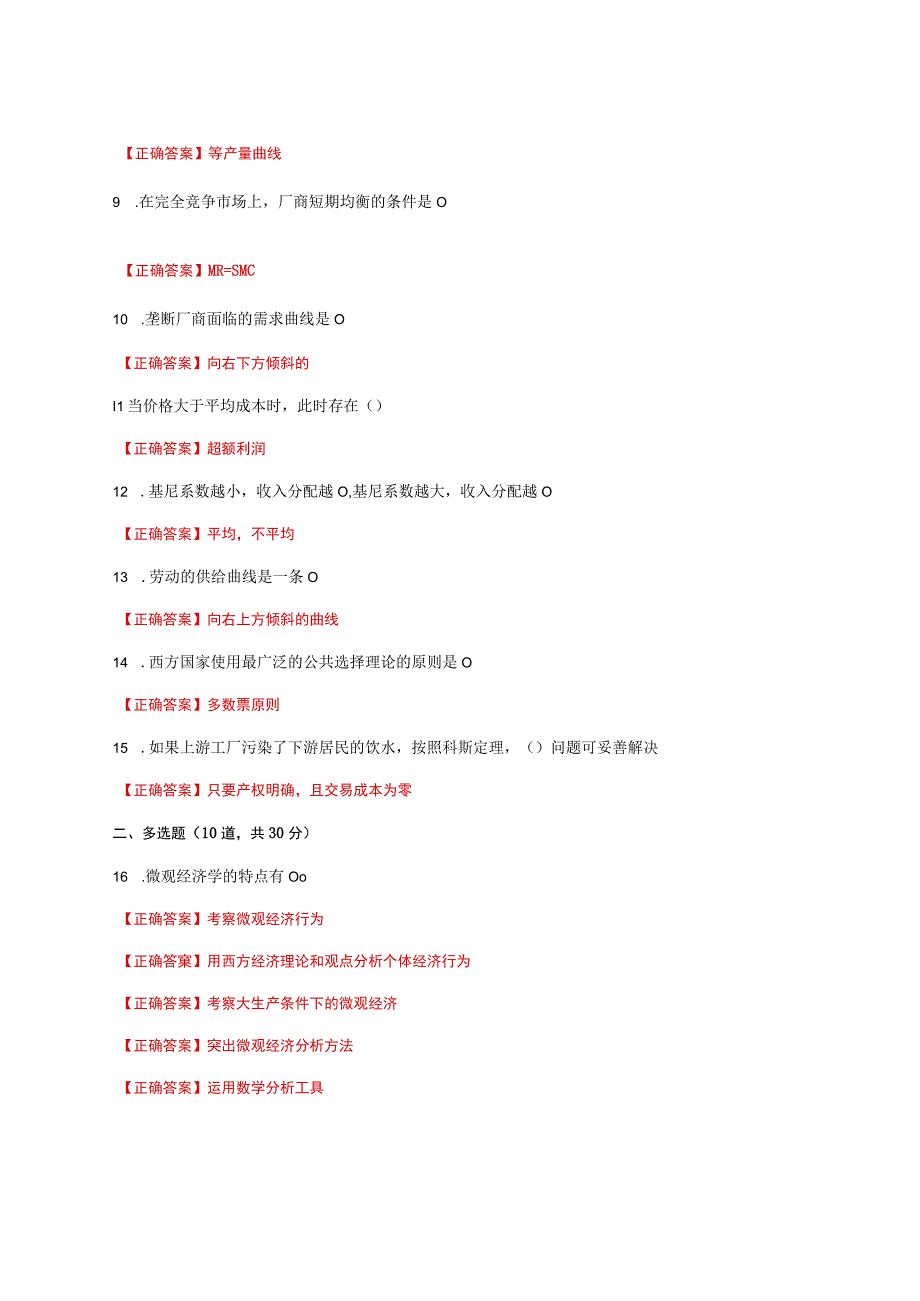 【正确答案】等产量曲线

9 .在完全竞争市场上，厂商短期均衡的条件是O

【正确答案】MR=SMC

10 .垄断厂商面临的需求曲线是O

【正确答案】向右下方倾斜的

I1当价格大于平均成本时，此时存在()

【正确答案】超额利润

12 .基尼系数越小，收入分配越O,基尼系数越大，收入分配越O

【正确答案】平均，不平均

13 .劳动的供给曲线是一条O

【正确答案】向右上方倾斜的曲线

14 .西方国家使用最广泛的公共选择理论的原则是O

【正确答案】多数票原则

15 .如果上游工厂污染了下游居民的饮水，按照科斯定理，()问题可妥善解决

【正确答案】只要产权明确，且交易成本为零

二、多选题(10道，共30分)

16 .微观经济学的特点有Oo

【正确答案】考察微观经济行为

【正确答案】用西方经济理论和观点分析个体经济行为

【正确答案】考察大生产条件下的微观经济

【正确答案】突出微观经济分析方法

【正确答案】运用数学分析工具